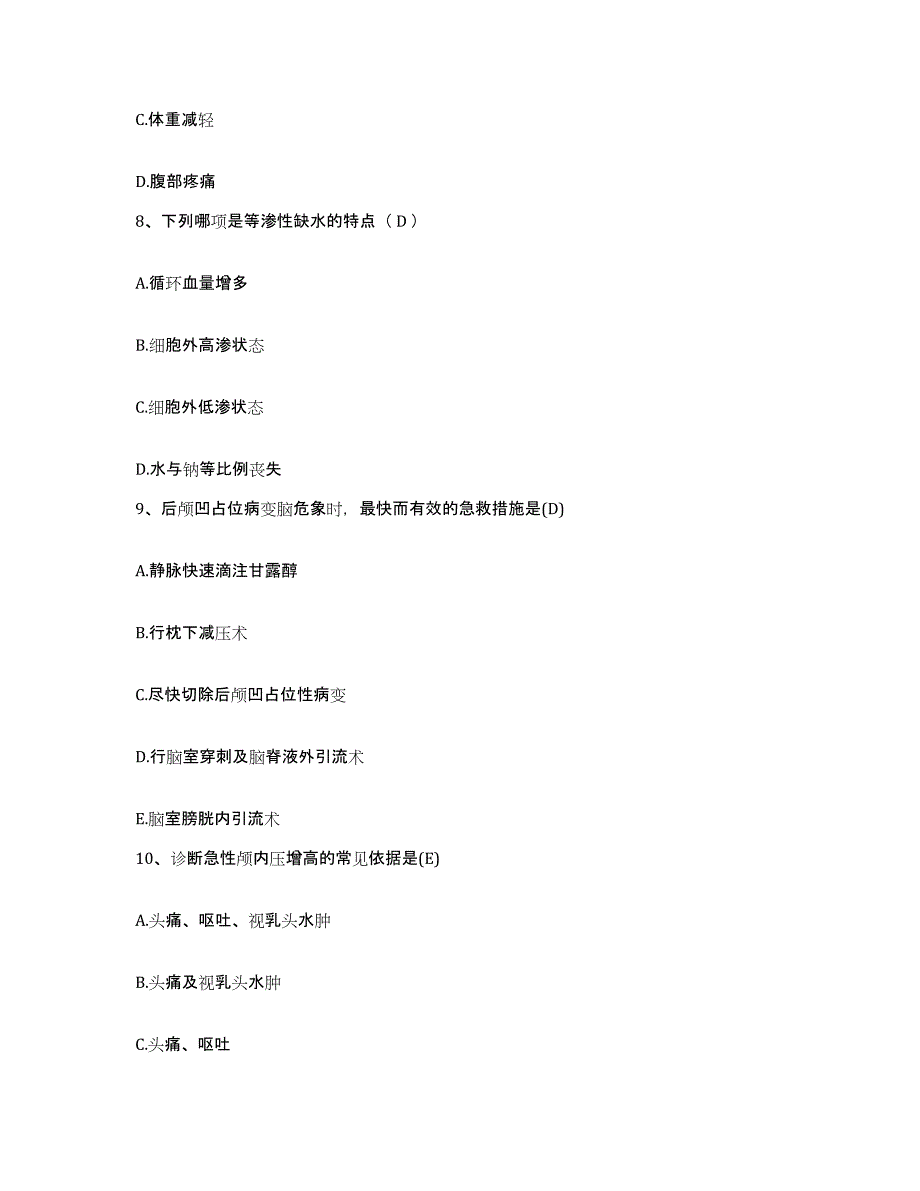 C.体重减轻

D.腹部疼痛

8、下列哪项是等渗性缺水的特点（ D ）

A.循环血量增多

B.细胞外高渗状态

C.细胞外低渗状态

D.水与钠等比例丧失

9、后颅凹占位病变脑危象时，最快而有效的急救措施是(D)

A.静脉快速滴注甘露醇

B.行枕下减压术

C.尽快切除后颅凹占位性病变

D.行脑室穿刺及脑脊液外引流术

E.脑室膀胱内引流术

10、诊断急性颅内压增高的常见依据是(E)

A.头痛、呕吐、视乳头水肿

B.头痛及视乳头水肿

C.头痛、呕吐